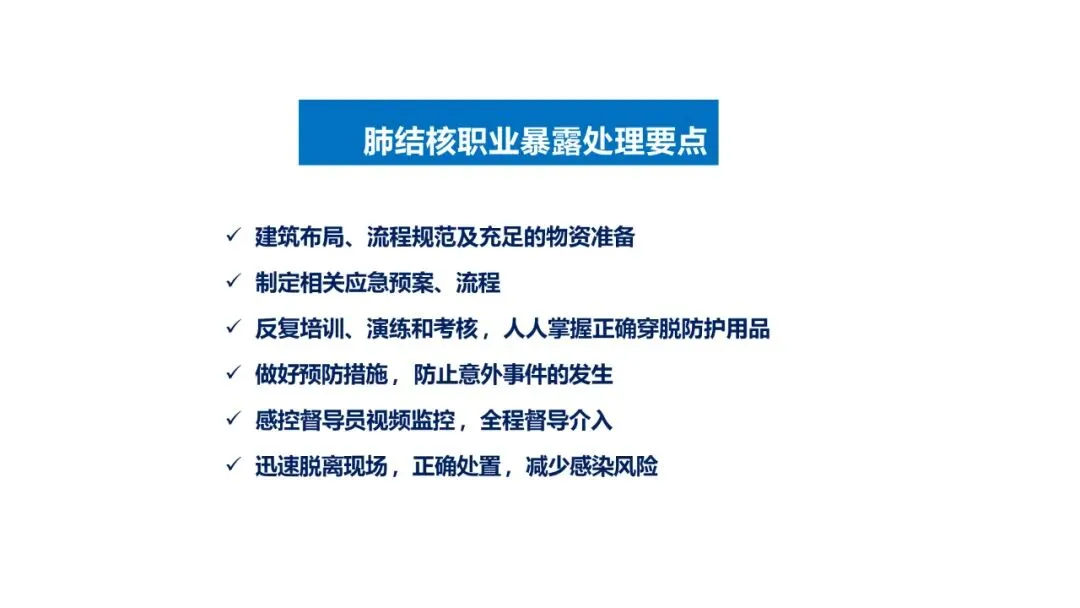 肺结核职业暴露处理要点

✓ 建筑布局、流程规范及充足的物资准备

✓ 制定相关应急预案、流程

✓ 反复培训、演练和考核，人人掌握正确穿脱防护用品

✓ 做好预防措施，防止意外事件的发生

✓ 感控督导员视频监控，全程督导介入

✓ 迅速脱离现场，正确处置，减少感染风险